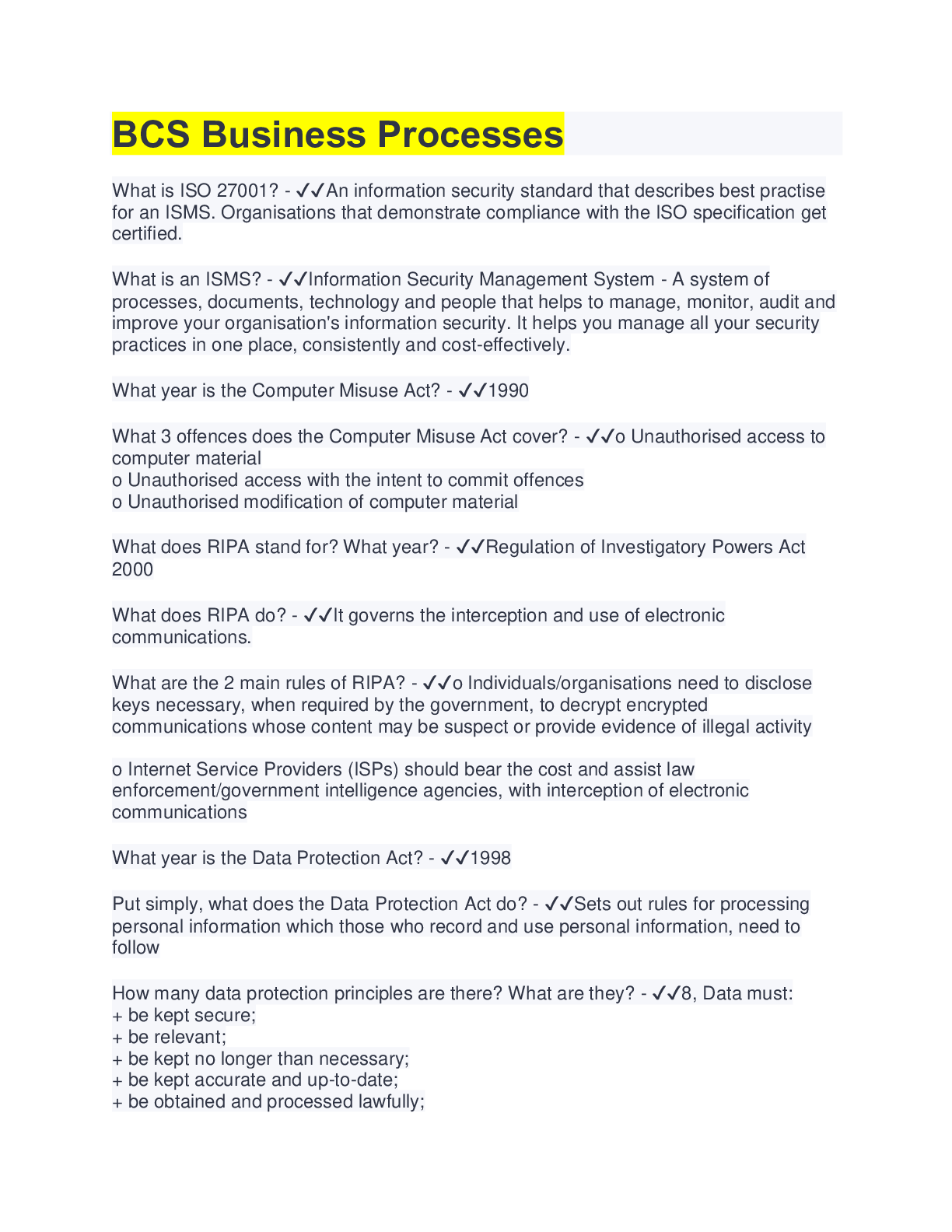 BCS Business Processes

What is ISO 27001? - ✓✓An information security standard that describes best practise for an ISMS. Organisations that demonstrate compliance with the ISO specification get certified.

What is an ISMS? - ✓✓Information Security Management System - A system of processes, documents, technology and people that helps to manage, monitor, audit and improve your organisation's information security. It helps you manage all your security practices in one place, consistently and cost-effectively.

What year is the Computer Misuse Act? - ✓✓1990

What 3 offences does the Computer Misuse Act cover? - ✓✓o Unauthorised access to computer material
o Unauthorised access with the intent to commit offences
o Unauthorised modification of computer material

What does RIPA stand for? What year? - ✓✓Regulation of Investigatory Powers Act 2000

What does RIPA do? - ✓✓It governs the interception and use of electronic communications.

What are the 2 main rules of RIPA? - ✓✓o Individuals/organisations need to disclose keys necessary, when required by the government, to decrypt encrypted communications whose content may be suspect or provide evidence of illegal activity

o Internet Service Providers (ISPs) should bear the cost and assist law enforcement/government intelligence agencies, with interception of electronic communications

What year is the Data Protection Act? - ✓✓1998

Put simply, what does the Data Protection Act do? - ✓✓Sets out rules for processing personal information which those who record and use personal information, need to follow

How many data protection principles are there? What are they? - ✓✓8, Data must:
+ be kept secure;
+ be relevant;
+ be kept no longer than necessary;
+ be kept accurate and up-to-date;
+ be obtained and processed lawfully;